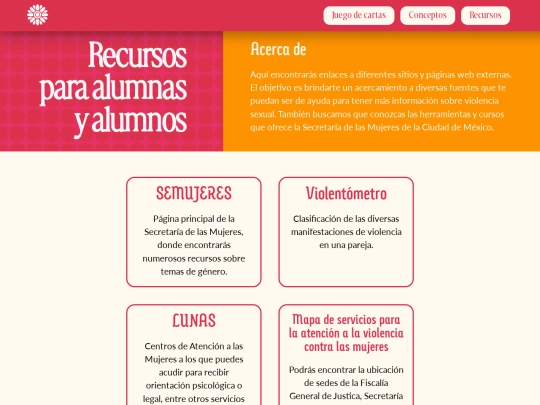 Juego de cartas
Conceptos
Recursos

Recursos para alumnas y alumnos

Acerca de

Aquí encontrarás enlaces a diferentes sitios y páginas web externas. El objetivo es brindarte un acercamiento a diversas fuentes que te puedan ser de ayuda para tener más información sobre violencia sexual. También buscamos que conozcas las herramientas y cursos que ofrece la Secretaría de las Mujeres de la Ciudad de México.

SEMUJERES

Página principal de la Secretaría de las Mujeres, donde encontrarás numerosos recursos sobre temas de género.

Violentómetro

Clasificación de las diversas manifestaciones de violencia en una pareja.

LUNAS

Centros de Atención a las Mujeres a los que puedes acudir para recibir orientación psicológica o legal, entre otros servicios

Mapa de servicios para la atención a la violencia contra las mujeres

Podrás encontrar la ubicación de sedes de la Fiscalía General de Justica, Secretaría